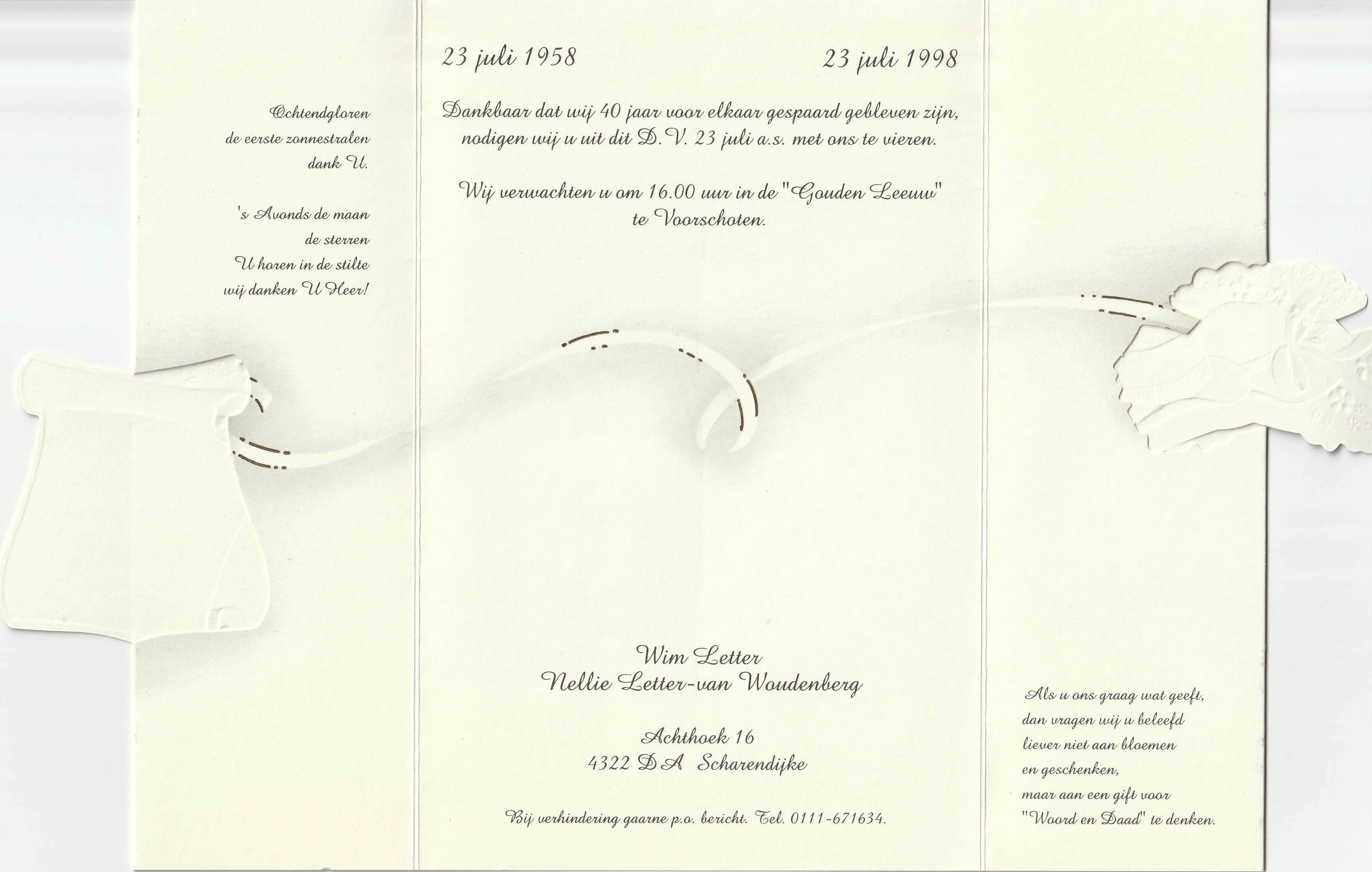 Ochtendgloren
de eerste zonnestralen
dank U.

's Avonds de maan
de sterren
U horen in de stilte
wij danken U Heer!

23 juli 1958

23 juli 1998

Dankbaar dat wij 40 jaar voor elkaar gespaard gebleven zijn, nodigen wij u uit dit D.V. 23 juli a.s. met ons te vieren.

Wij verwachten u om 16.00 uur in de "Gouden Leeuw" te Voorschoten.

Wim Letter
Nellie Letter-van Woudenberg

Achthoek 16
4322 DA Scharendijke

Bij verhindering gaarne p.o. bericht. Tel. 0111-671634.

Als u ons graag wat geeft, dan vragen wij u beleefd liever niet aan bloemen en geschenken, maar aan een gift voor "Woord en Daad" te denken.